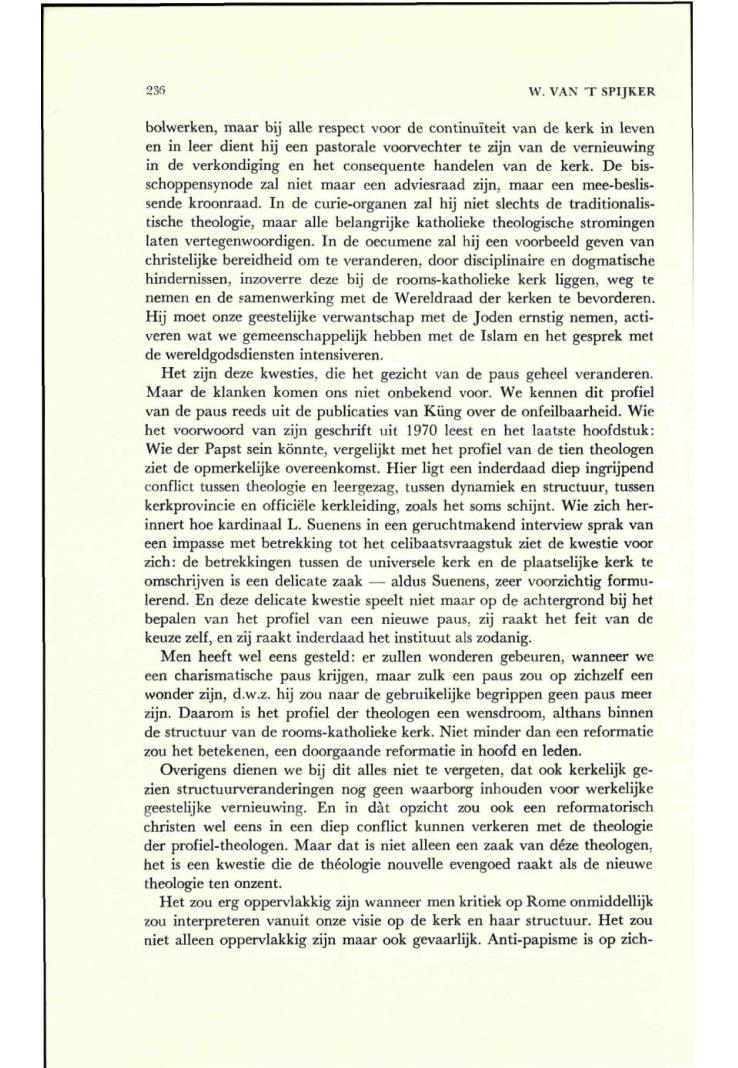 236

W. VAN 'T SPIJKER

bolwerken, maar bij alle respect voor de continuïteit van de kerk in leven en in leer dient hij een pastorale voorvechter te zijn van de vernieuwing in de verkondiging en het consequente handelen van de kerk. De bisschoppensynode zal niet maar een adviesraad zijn, maar een mee-beslissende kroonraad. In de curie-organen zal hij niet slechts de traditionalistische theologie, maar alle belangrijke katholieke theologische stromingen laten vertegenwoordigen. In de oecumene zal hij een voorbeeld geven van christelijke bereidheid om te veranderen, door disciplinaire en dogmatische hindernissen, inzoverre deze bij de rooms-katholieke kerk liggen, weg te nemen en de samenwerking met de Wereldraad der kerken te bevorderen. Hij moet onze geestelijke verwantschap met de Joden ernstig nemen, activeren wat we gemeenschappelijk hebben met de Islam en het gesprek met de wereldgodsdiensten intensiveren.

Het zijn deze kwesties, die het gezicht van de paus geheel veranderen. Maar de klanken komen ons niet onbekend voor. We kennen dit profiel van de paus reeds uit de publicaties van Küng over de onfeilbaarheid. Wie het voorwoord van zijn geschrift uit 1970 leest en het laatste hoofdstuk: Wie der Papst sein könnte, vergelijkt met het profiel van de tien theologen ziet de opmerkelijke overeenkomst. Hier ligt een inderdaad diep ingrijpend conflict tussen theologie en leergezag, tussen dynamiek en structuur, tussen kerkprovincie en officiële kerkleiding, zoals het soms schijnt. Wie zich herinnert hoe kardinaal L. Suenens in een geruchtmakend interview sprak van een impasse met betrekking tot het celibaatsvraagstuk ziet de kwestie voor zich: de betrekkingen tussen de universele kerk en de plaatselijke kerk te omschrijven is een delicate zaak — aldus Suenens, zeer voorzichtig formulerend. En deze delicate kwestie speelt niet maar op de achtergrond bij het bepalen van het profiel van een nieuwe paus, zij raakt het feit van de keuze zelf, en zij raakt inderdaad het instituut als zodanig.

Men heeft wel eens gesteld: er zullen wonderen gebeuren, wanneer we een charismatische paus krijgen, maar zulk een paus zou op zichzelf een wonder zijn, d.w.z. hij zou naar de gebruikelijke begrippen geen paus meer zijn. Daarom is het profiel der theologen een wensdroom, althans binnen de structuur van de rooms-katholieke kerk. Niet minder dan een reformatie zou het betekenen, een doorgaande reformatie in hoofd en leden.

Overigens dienen we bij dit alles niet te vergeten, dat ook kerkelijk gezien structuurveranderingen nog geen waarborg inhouden voor werkelijke geestelijke vernieuwing. En in dàt opzicht zou ook een reformatorisch christen wel eens in een diep conflict kunnen verkeren met de theologie der profiel-theologen. Maar dat is niet alleen een zaak van déze theologen, het is een kwestie die de théologie nouvelle evengoed raakt als de nieuwe theologie ten onzent.

Het zou erg oppervlakkig zijn wanneer men kritiek op Rome onmiddellijk zou interpreteren vanuit onze visie op de kerk en haar structuur. Het zou niet alleen oppervlakkig zijn maar ook gevaarlijk. Anti-papisme is op zich-